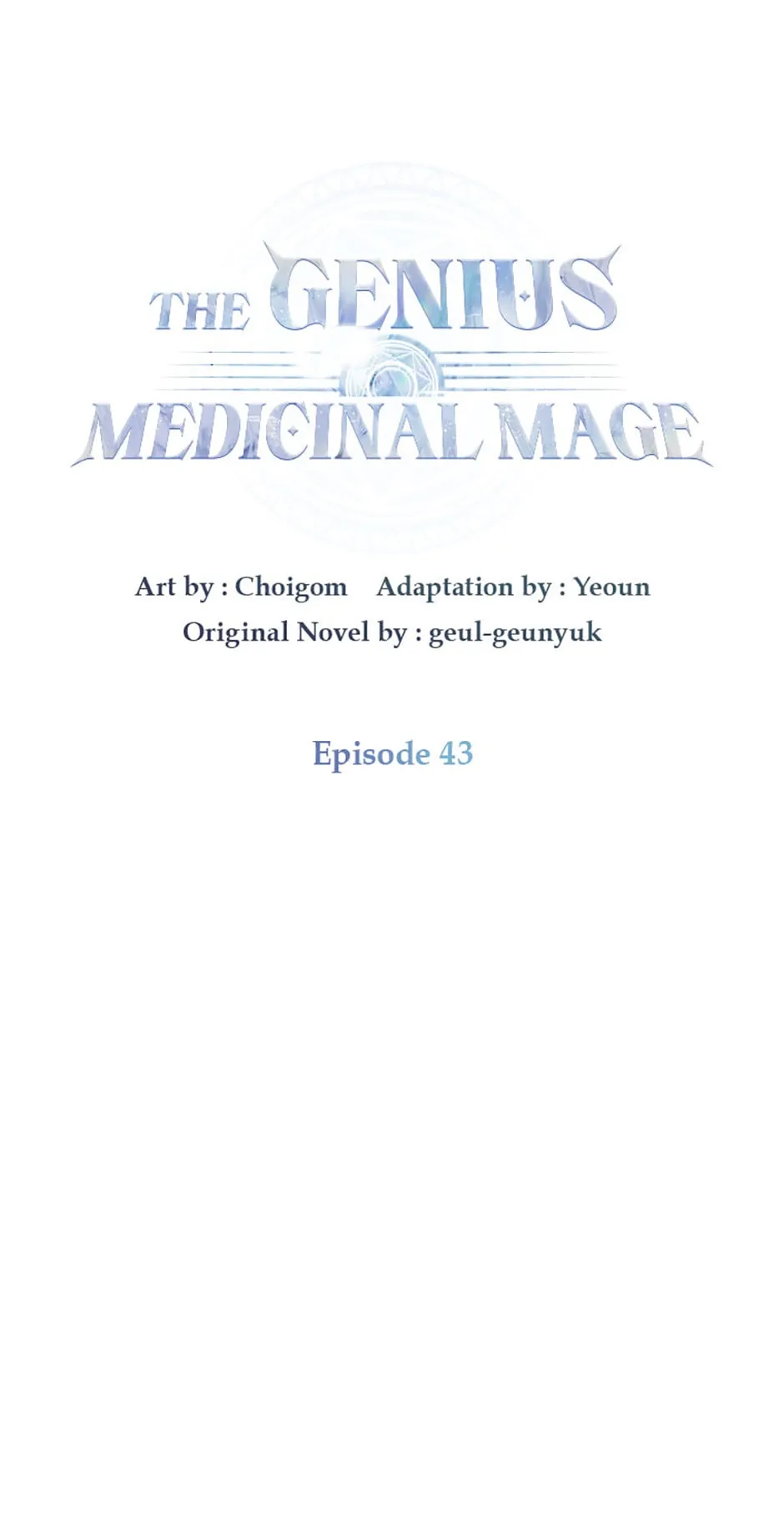 THE GENIUS
MEDICINAL MAGE

Art by : Choigom   Adaptation by : Yeoun
Original Novel by : geul-geunyuk

Episode 43